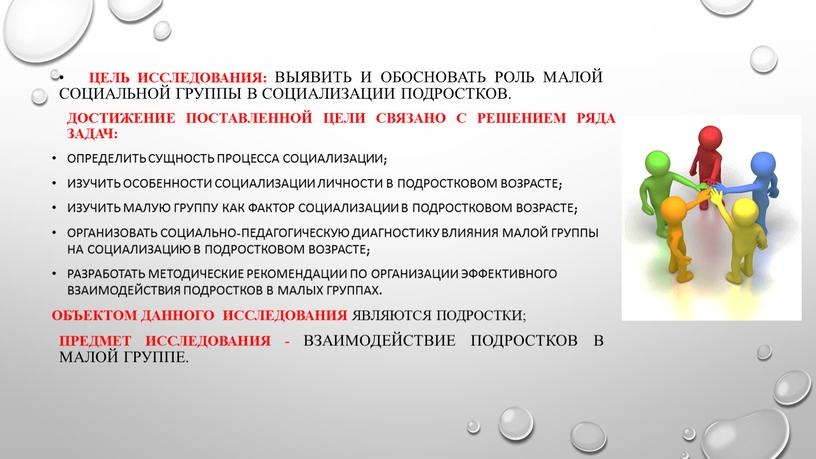 • ЦЕЛЬ ИССЛЕДОВАНИЯ: ВЫЯВИТЬ И ОБОСНОВАТЬ РОЛЬ МАЛОЙ СОЦИАЛЬНОЙ ГРУППЫ В СОЦИАЛИЗАЦИИ ПОДРОСТКОВ.

ДОСТИЖЕНИЕ ПОСТАВЛЕННОЙ ЦЕЛИ СВЯЗАНО С РЕШЕНИЕМ РЯДА ЗАДАЧ:

• ОПРЕДЕЛИТЬ СУЩНОСТЬ ПРОЦЕССА СОЦИАЛИЗАЦИИ;

• ИЗУЧИТЬ ОСОБЕННОСТИ СОЦИАЛИЗАЦИИ ЛИЧНОСТИ В ПОДРОСТКОВОМ ВОЗРАСТЕ;

• ИЗУЧИТЬ МАЛУЮ ГРУППУ КАК ФАКТОР СОЦИАЛИЗАЦИИ В ПОДРОСТКОВОМ ВОЗРАСТЕ;

• ОРГАНИЗОВАТЬ СОЦИАЛЬНО-ПЕДАГОГИЧЕСКУЮ ДИАГНОСТИКУ ВЛИЯНИЯ МАЛОЙ ГРУППЫ НА СОЦИАЛИЗАЦИЮ В ПОДРОСТКОВОМ ВОЗРАСТЕ;

• РАЗРАБОТАТЬ МЕТОДИЧЕСКИЕ РЕКОМЕНДАЦИИ ПО ОРГАНИЗАЦИИ ЭФФЕКТИВНОГО ВЗАИМОДЕЙСТВИЯ ПОДРОСТКОВ В МАЛЫХ ГРУППАХ.

ОБЪЕКТОМ ДАННОГО ИССЛЕДОВАНИЯ ЯВЛЯЮТСЯ ПОДРОСТКИ;

ПРЕДМЕТ ИССЛЕДОВАНИЯ - ВЗАИМОДЕЙСТВИЕ ПОДРОСТКОВ В МАЛОЙ ГРУППЕ.